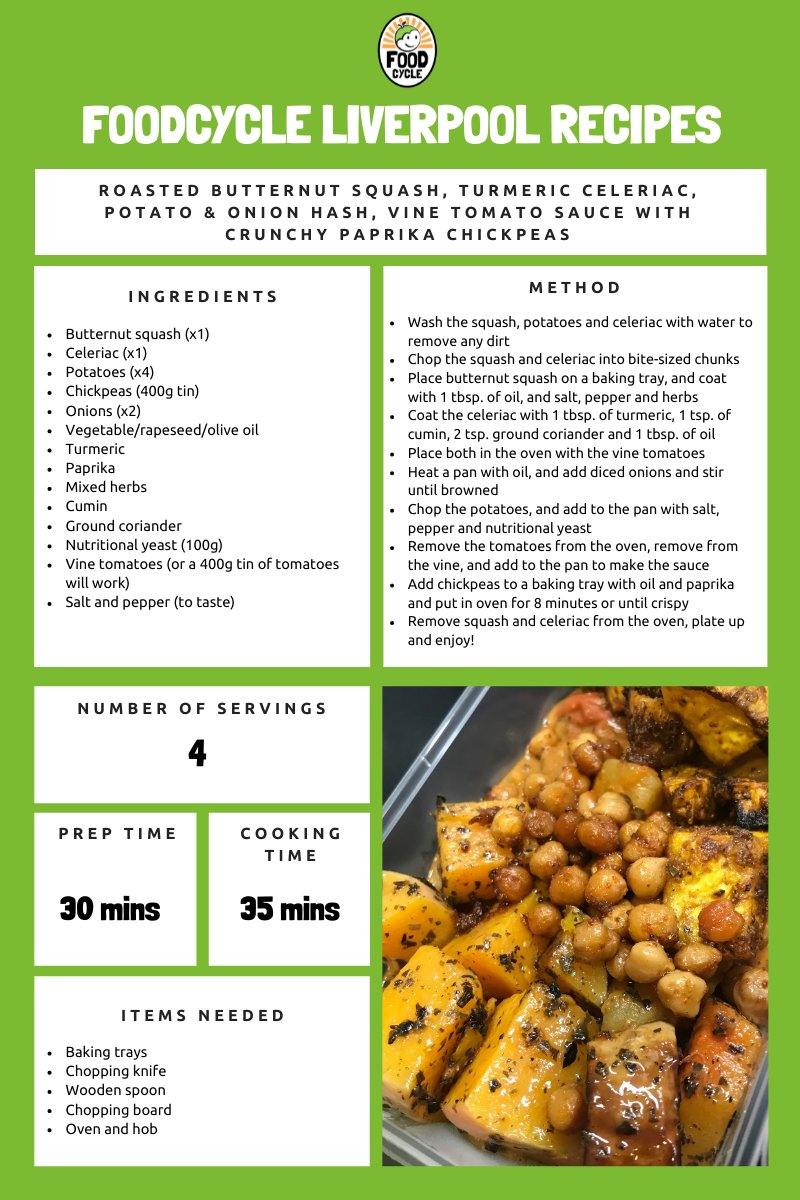 FOOD CYCLE

FOODCYCLE LIVERPOOL RECIPES

ROASTED BUTTERNUT SQUASH, TURMERIC CELERIAC, POTATO & ONION HASH, VINE TOMATO SAUCE WITH CRUNCHY PAPRIKA CHICKPEAS

INGREDIENTS

- Butternut squash (x1)
- Celeriac (x1)
- Potatoes (x4)
- Chickpeas (400g tin)
- Onions (x2)
- Vegetable/rapeseed/olive oil
- Turmeric
- Paprika
- Mixed herbs
- Cumin
- Ground coriander
- Nutritional yeast (100g)
- Vine tomatoes (or a 400g tin of tomatoes will work)
- Salt and pepper (to taste)

METHOD

- Wash the squash, potatoes and celeriac with water to remove any dirt
- Chop the squash and celeriac into bite-sized chunks
- Place butternut squash on a baking tray, and coat with 1 tbsp. of oil, and salt, pepper and herbs
- Coat the celeriac with 1 tbsp. of turmeric, 1 tsp. of cumin, 2 tsp. ground coriander and 1 tbsp. of oil
- Place both in the oven with the vine tomatoes
- Heat a pan with oil, and add diced onions and stir until browned
- Chop the potatoes, and add to the pan with salt, pepper and nutritional yeast
- Remove the tomatoes from the oven, remove from the vine, and add to the pan to make the sauce
- Add chickpeas to a baking tray with oil and paprika and put in oven for 8 minutes or until crispy
- Remove squash and celeriac from the oven, plate up and enjoy!

NUMBER OF SERVINGS

4

PREP TIME

30 mins

COOKING TIME

35 mins

ITEMS NEEDED

- Baking trays
- Chopping knife
- Wooden spoon
- Chopping board
- Oven and hob